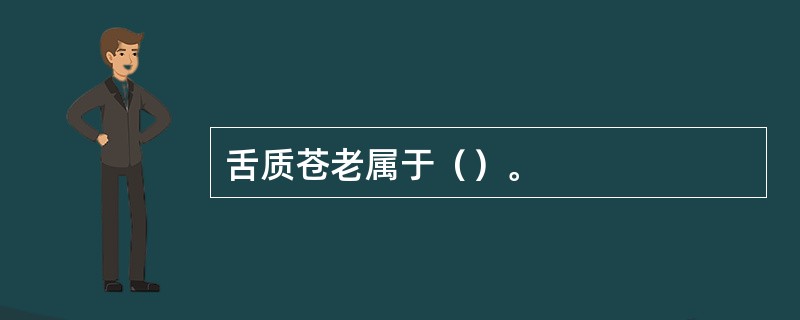 舌质苍老属于（）。